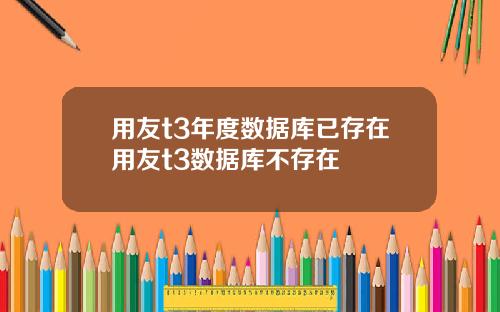 用友t3年度数据库已存在
用友t3数据库不存在